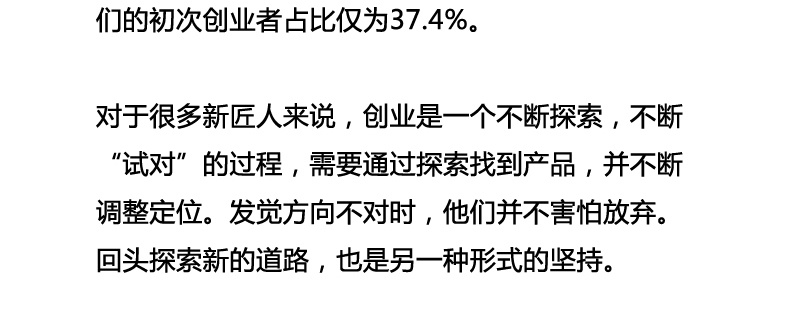 们的初次创业者占比仅为37.4%。

对于很多新匠人来说，创业是一个不断探索，不断“试对”的过程，需要通过探索找到产品，并不断调整定位。发觉方向不对时，他们并不害怕放弃。回头探索新的道路，也是另一种形式的坚持。